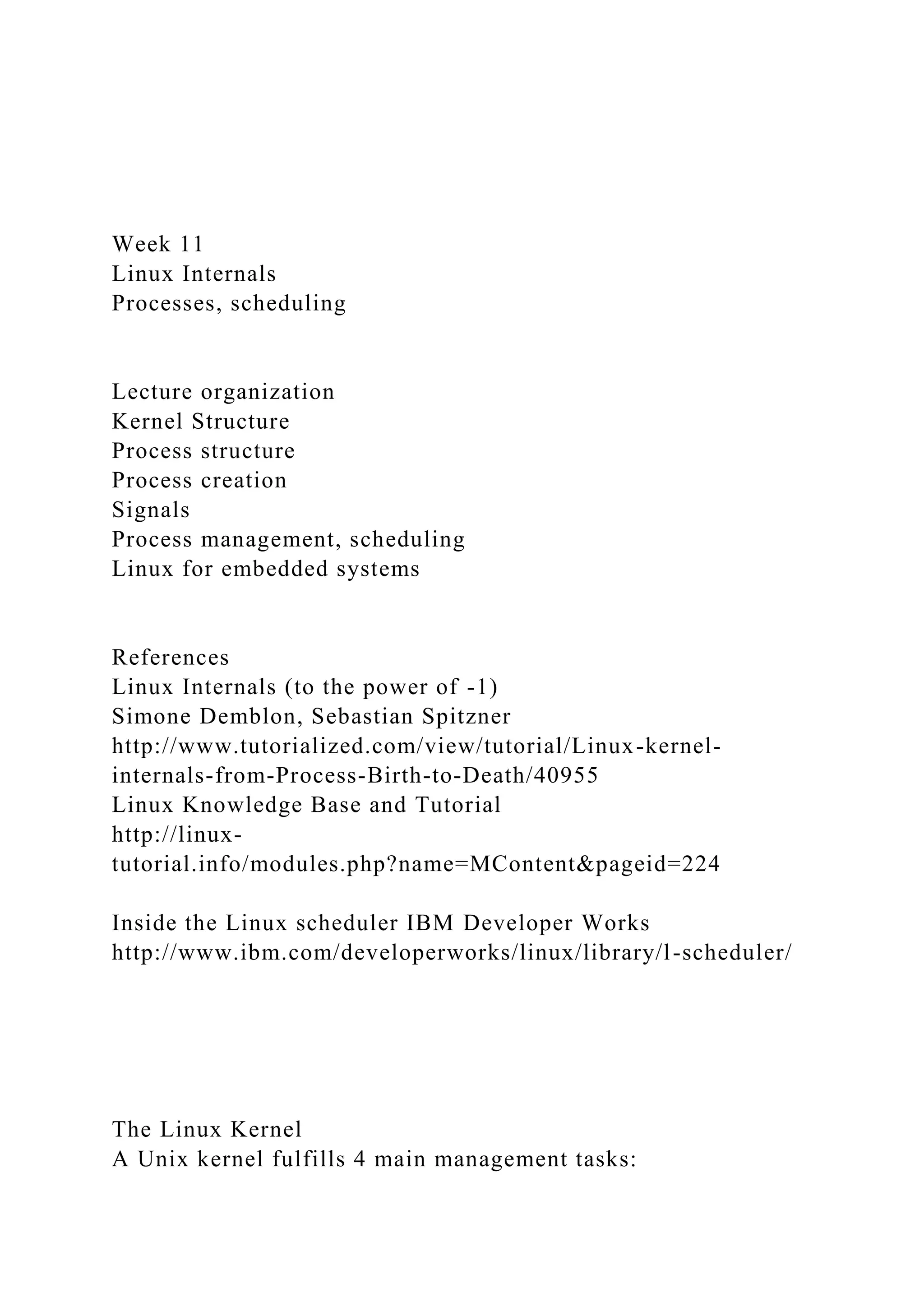 Week 11
Linux Internals
Processes, scheduling

Lecture organization
Kernel Structure
Process structure
Process creation
Signals
Process management, scheduling
Linux for embedded systems

References
Linux Internals (to the power of -1)
Simone Demblon, Sebastian Spitzner
http://www.tutorialized.com/view/tutorial/Linux-kernel-internals-from-Process-Birth-to-Death/40955
Linux Knowledge Base and Tutorial
http://linux-tutorial.info/modules.php?name=MContent&pageid=224

Inside the Linux scheduler IBM Developer Works
http://www.ibm.com/developerworks/linux/library/l-scheduler/

The Linux Kernel
A Unix kernel fulfills 4 main management tasks: